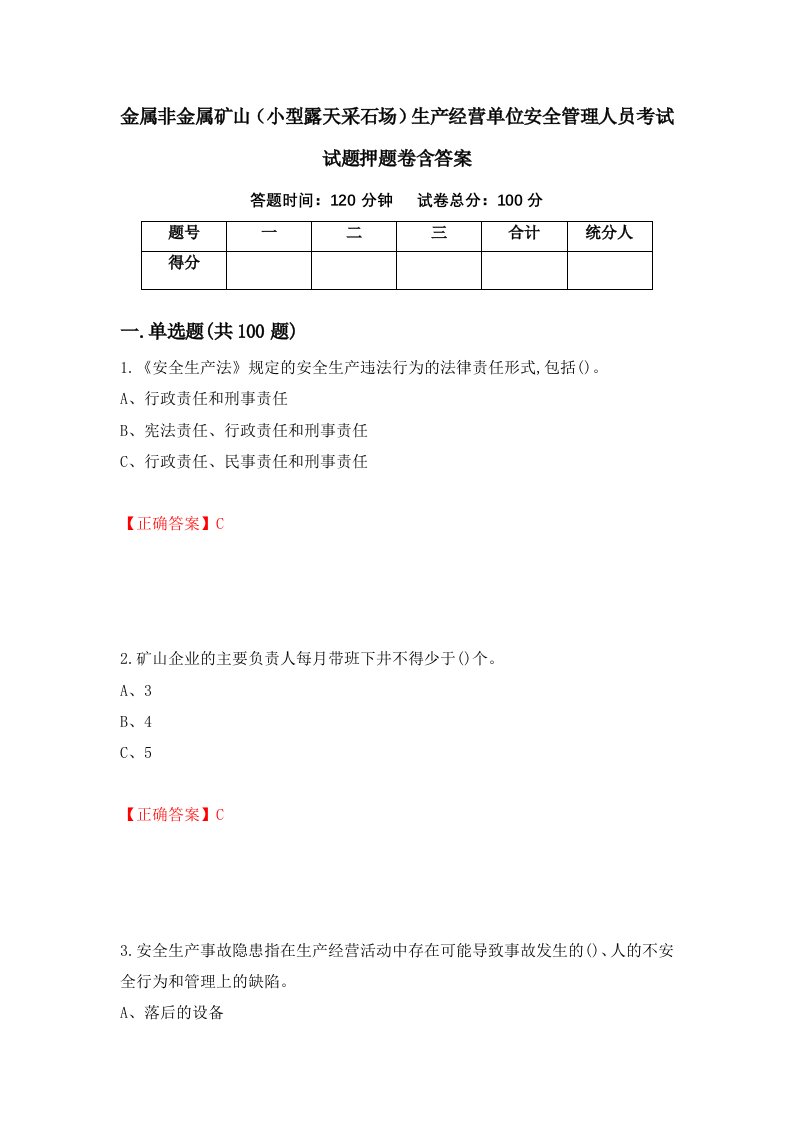 金属非金属矿山（小型露天采石场）生产经营单位安全管理人员考试试题押题卷含答案

答题时间：120 分钟　试卷总分：100 分

| 题号 | 一 | 二 | 三 | 合计 | 统分人 |
|---|---|---|---|---|---|
| 得分 |  |  |  |  |  |

一.单选题(共 100 题)

1.《安全生产法》规定的安全生产违法行为的法律责任形式,包括()。
A、行政责任和刑事责任
B、宪法责任、行政责任和刑事责任
C、行政责任、民事责任和刑事责任

【正确答案】C

2.矿山企业的主要负责人每月带班下井不得少于()个。
A、3
B、4
C、5

【正确答案】C

3.安全生产事故隐患指在生产经营活动中存在可能导致事故发生的()、人的不安全行为和管理上的缺陷。
A、落后的设备